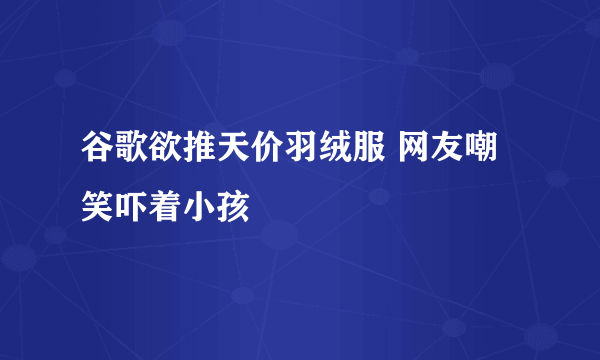 谷歌欲推天价羽绒服 网友嘲笑吓着小孩